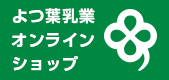 よつ葉乳業
オンライン
ショップ